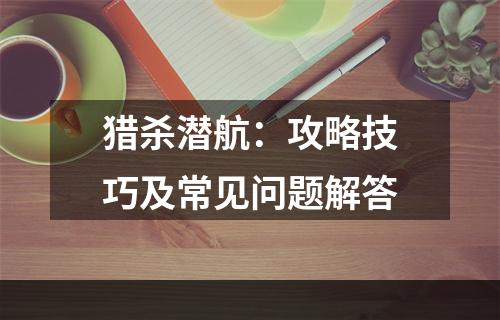 猎杀潜航：攻略技巧及常见问题解答